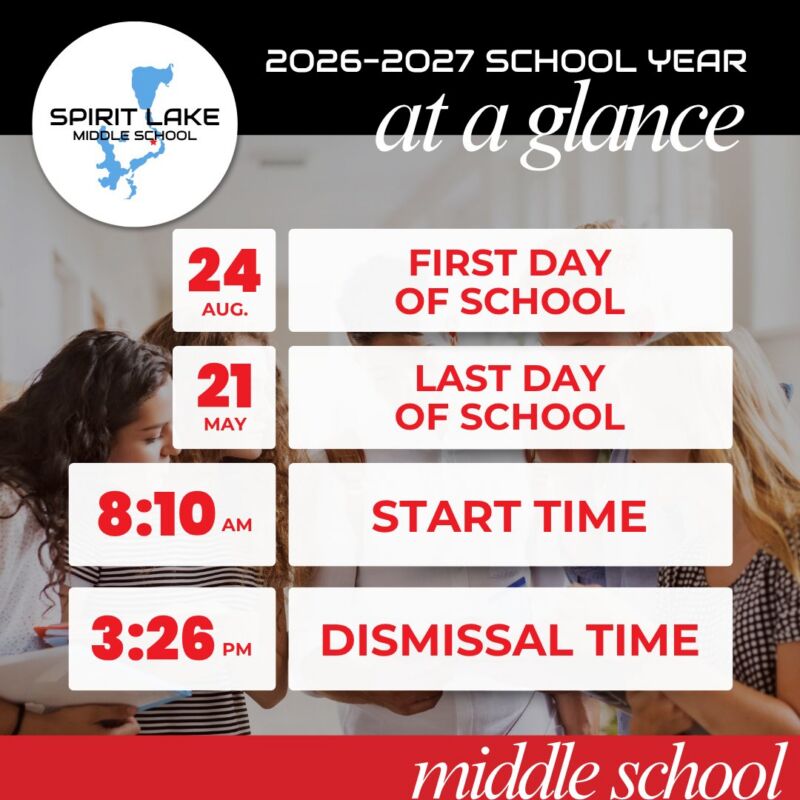 SPIRIT LAKE
MIDDLE SCHOOL

2026-2027 SCHOOL YEAR
at a glance

24
AUG.

FIRST DAY
OF SCHOOL

21
MAY

LAST DAY
OF SCHOOL

8:10 AM

START TIME

3:26 PM

DISMISSAL TIME

middle school